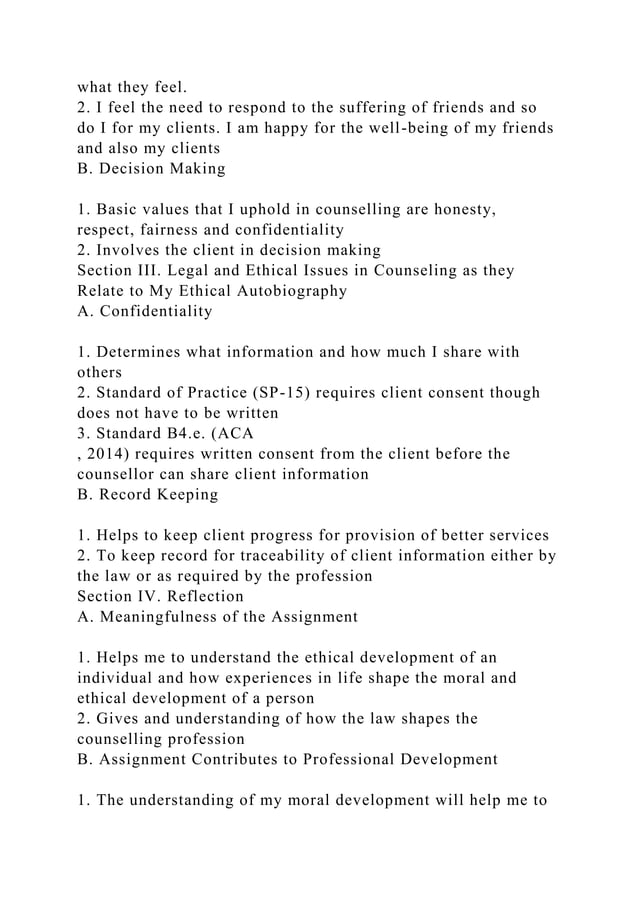 what they feel.
2. I feel the need to respond to the suffering of friends and so do I for my clients. I am happy for the well-being of my friends and also my clients
B. Decision Making

1. Basic values that I uphold in counselling are honesty, respect, fairness and confidentiality
2. Involves the client in decision making
Section III. Legal and Ethical Issues in Counseling as they Relate to My Ethical Autobiography
A. Confidentiality

1. Determines what information and how much I share with others
2. Standard of Practice (SP-15) requires client consent though does not have to be written
3. Standard B4.e. (ACA
, 2014) requires written consent from the client before the counsellor can share client information
B. Record Keeping

1. Helps to keep client progress for provision of better services
2. To keep record for traceability of client information either by the law or as required by the profession
Section IV. Reflection
A. Meaningfulness of the Assignment

1. Helps me to understand the ethical development of an individual and how experiences in life shape the moral and ethical development of a person
2. Gives and understanding of how the law shapes the counselling profession
B. Assignment Contributes to Professional Development

1. The understanding of my moral development will help me to